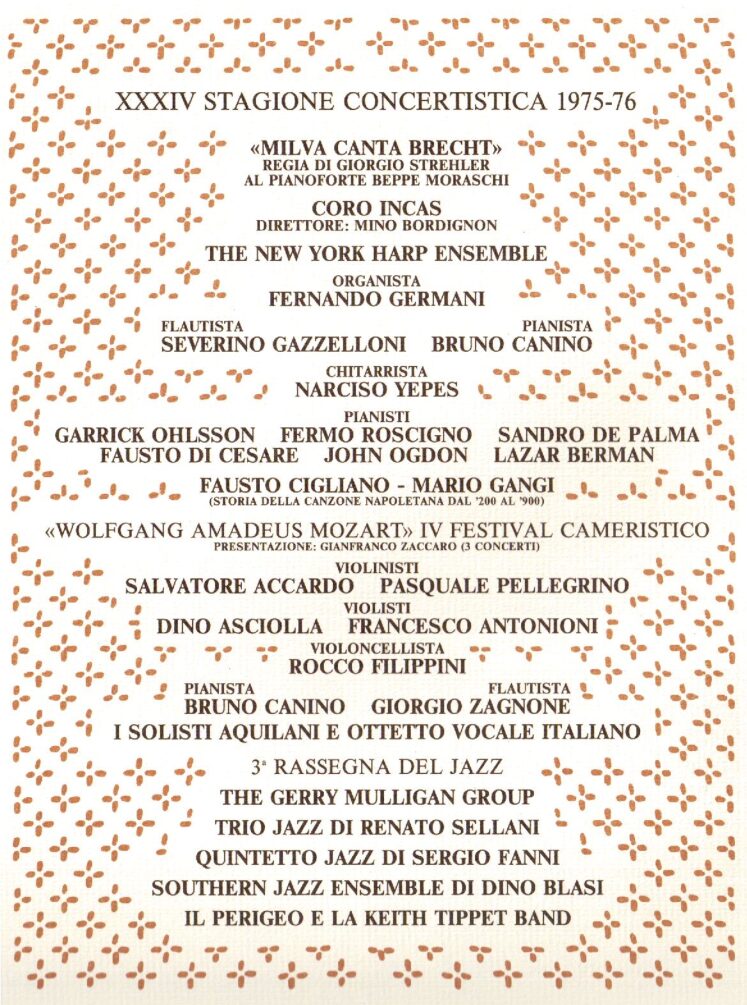 XXXIV STAGIONE CONCERTISTICA 1975-76

«MILVA CANTA BRECHT»
REGIA DI GIORGIO STREHLER
AL PIANOFORTE BEPPE MORASCHI

CORO INCAS
DIRETTORE: MINO BORDIGNON

THE NEW YORK HARP ENSEMBLE

ORGANISTA
FERNANDO GERMANI

FLAUTISTA
SEVERINO GAZZELLONI

PIANISTA
BRUNO CANINO

CHITARRISTA
NARCISO YEPES

PIANISTI
GARRICK OHLSSON FERMO ROSCIGNO SANDRO DE PALMA
FAUSTO DI CESARE JOHN OGDON LAZAR BERMAN

FAUSTO CIGLIANO - MARIO GANGI
(STORIA DELLA CANZONE NAPOLETANA DAL '200 AL '900)

«WOLFGANG AMADEUS MOZART» IV FESTIVAL CAMERISTICO
PRESENTAZIONE: GIANFRANCO ZACCARO (3 CONCERTI)

VIOLINISTI
SALVATORE ACCARDO PASQUALE PELLEGRINO

VIOLISTI
DINO ASCIOLLA FRANCESCO ANTONIONI

VIOLONCELLISTA
ROCCO FILIPPINI

PIANISTA
BRUNO CANINO

FLAUTISTA
GIORGIO ZAGNONE

I SOLISTI AQUILANI E OTTETTO VOCALE ITALIANO

3ª RASSEGNA DEL JAZZ
THE GERRY MULLIGAN GROUP
TRIO JAZZ DI RENATO SELLANI
QUINTETTO JAZZ DI SERGIO FANNI
SOUTHERN JAZZ ENSEMBLE DI DINO BLASI
IL PERIGEO E LA KEITH TIPPET BAND